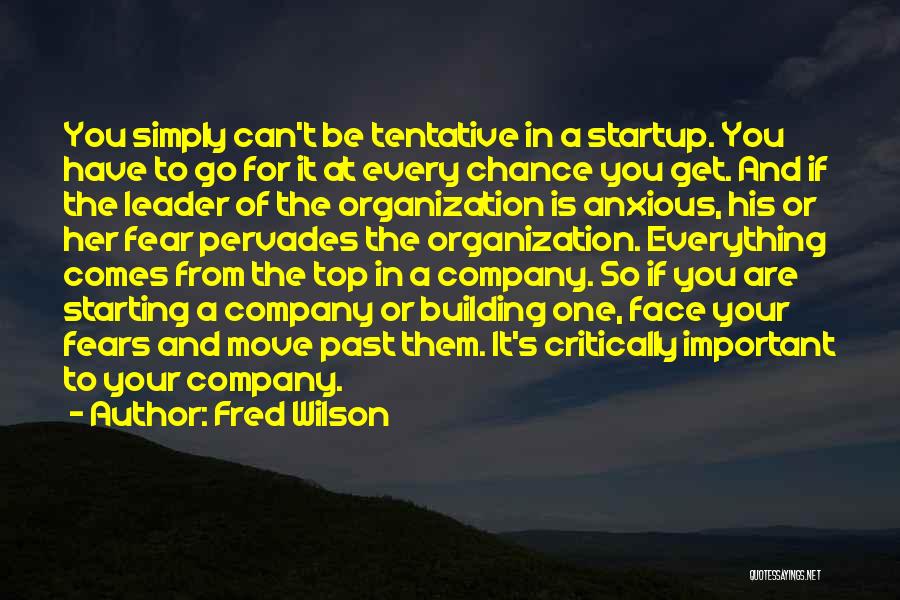 You simply can't be tentative in a startup. You have to go for it at every chance you get. And if the leader of the organization is anxious, his or her fear pervades the organization. Everything comes from the top in a company. So if you are starting a company or building one, face your fears and move past them. It's critically important to your company.

- Author: Fred Wilson

QUOTESSAYINGS.NET